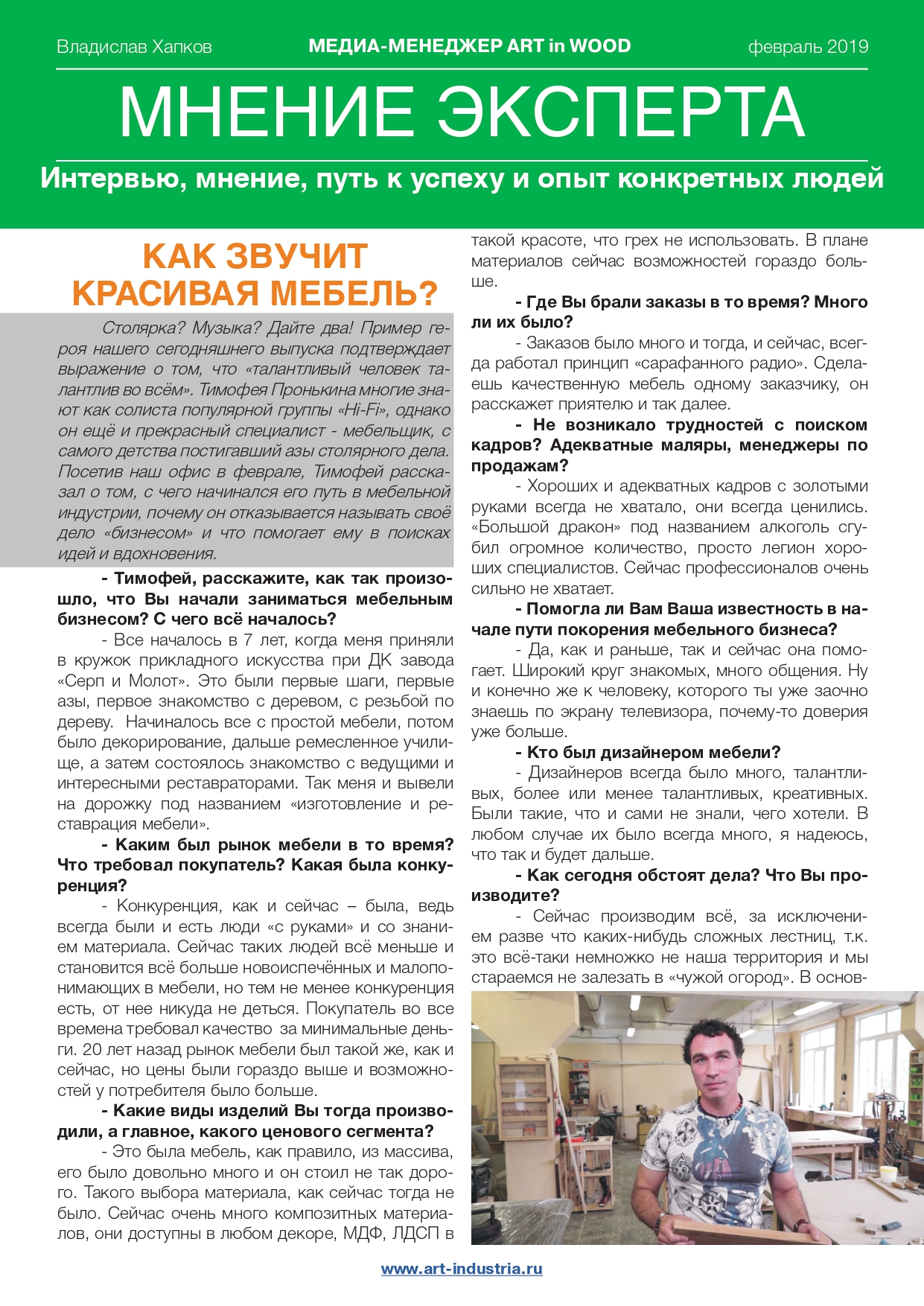 Владислав Хапков МЕДИА-МЕНЕДЖЕР ART in WOOD февраль 2019

МНЕНИЕ ЭКСПЕРТА

Интервью, мнение, путь к успеху и опыт конкретных людей

КАК ЗВУЧИТ КРАСИВАЯ МЕБЕЛЬ?

Столярка? Музыка? Дайте два! Пример героя нашего сегодняшнего выпуска подтверждает выражение о том, что «талантливый человек талантлив во всём». Тимофея Пронькина многие знают как солиста популярной группы «Hi-Fi», однако он ещё и прекрасный специалист - мебельщик, с самого детства постигавший азы столярного дела. Посетив наш офис в феврале, Тимофей рассказал о том, с чего начинался его путь в мебельной индустрии, почему он отказывается называть своё дело «бизнесом» и что помогает ему в поисках идей и вдохновения.

- Тимофей, расскажите, как так произошло, что Вы начали заниматься мебельным бизнесом? С чего всё началось?

- Все началось в 7 лет, когда меня приняли в кружок прикладного искусства при ДК завода «Серп и Молот». Это были первые шаги, первые азы, первое знакомство с деревом, с резьбой по дереву. Начиналось все с простой мебели, потом было декорирование, дальше ремесленное училище, а затем состоялось знакомство с ведущими и интересными реставраторами. Так меня и вывели на дорожку под названием «изготовление и реставрация мебели».

- Каким был рынок мебели в то время? Что требовал покупатель? Какая была конкуренция?

- Конкуренция, как и сейчас – была, ведь всегда были и есть люди «с руками» и со знанием материала. Сейчас таких людей всё меньше и становится всё больше новоиспечённых и малопонимающих в мебели, но тем не менее конкуренция есть, от нее никуда не деться. Покупатель во все времена требовал качество за минимальные деньги. 20 лет назад рынок мебели был такой же, как и сейчас, но цены были гораздо выше и возможностей у потребителя было больше.

- Какие виды изделий Вы тогда производили, а главное, какого ценового сегмента?

- Это была мебель, как правило, из массива, его было довольно много и он стоил не так дорого. Такого выбора материала, как сейчас тогда не было. Сейчас очень много композитных материалов, они доступны в любом декоре, МДФ, ЛДСП в такой красоте, что грех не использовать. В плане материалов сейчас возможностей гораздо больше.

- Где Вы брали заказы в то время? Много ли их было?

- Заказов было много и тогда, и сейчас, всегда работал принцип «сарафанного радио». Сделаешь качественную мебель одному заказчику, он расскажет приятелю и так далее.

- Не возникало трудностей с поиском кадров? Адекватные маляры, менеджеры по продажам?

- Хороших и адекватных кадров с золотыми руками всегда не хватало, они всегда ценились. «Большой дракон» под названием алкоголь сгубил огромное количество, просто легион хороших специалистов. Сейчас профессионалов очень сильно не хватает.

- Помогла ли Вам Ваша известность в начале пути покорения мебельного бизнеса?

- Да, как и раньше, так и сейчас она помогает. Широкий круг знакомых, много общения. Ну и конечно же к человеку, которого ты уже заочно знаешь по экрану телевизора, почему-то доверия уже больше.

- Кто был дизайнером мебели?

- Дизайнеров всегда было много, талантливых, более или менее талантливых, креативных. Были такие, что и сами не знали, чего хотели. В любом случае их было всегда много, я надеюсь, что так и будет дальше.

- Как сегодня обстоят дела? Что Вы производите?

- Сейчас производим всё, за исключением разве что каких-нибудь сложных лестниц, т.к. это всё-таки немножко не наша территория и мы стараемся не залезать в «чужой огород». В основ-

www.art-industria.ru